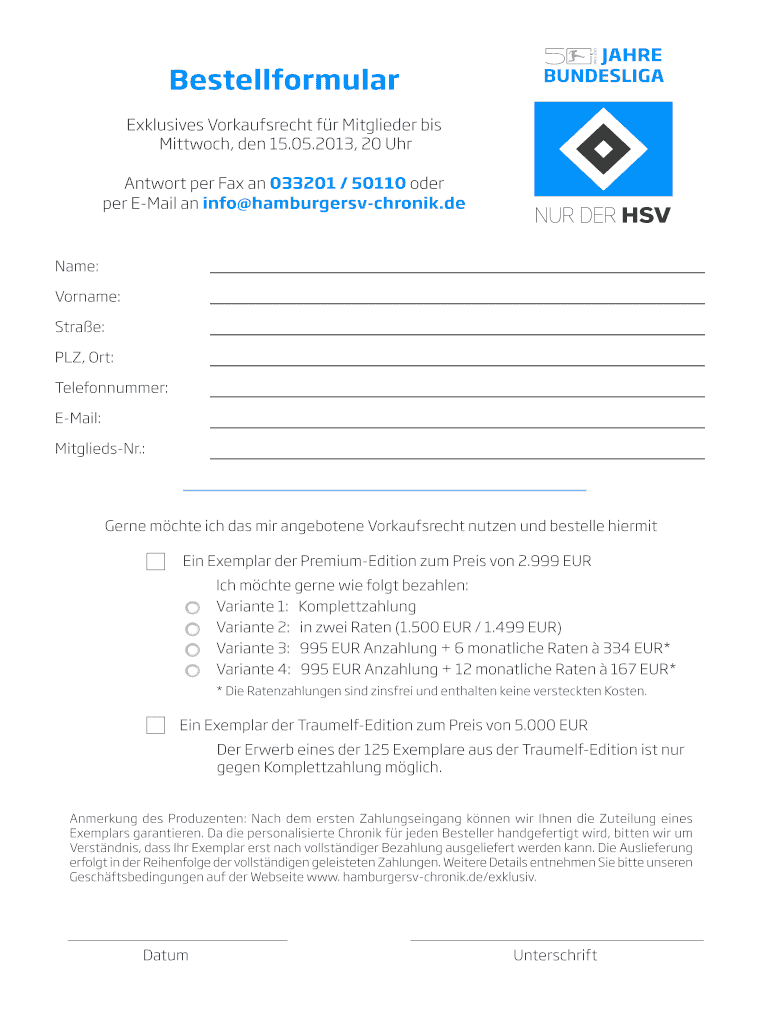 Bestellformular

50 JAHRE BUNDESLIGA

NUR DER HSV

Exklusives Vorkaufsrecht für Mitglieder bis Mittwoch, den 15.05.2013, 20 Uhr

Antwort per Fax an 033201 / 50110 oder per E-Mail an info@hamburgersv-chronik.de

Name:

Vorname:

Straße:

PLZ, Ort:

Telefonnummer:

E-Mail:

Mitglieds-Nr.:

Gerne möchte ich das mir angebotene Vorkaufsrecht nutzen und bestelle hiermit

Ein Exemplar der Premium-Edition zum Preis von 2.999 EUR

Ich möchte gerne wie folgt bezahlen:
Variante 1: Komplettzahlung
Variante 2: in zwei Raten (1.500 EUR / 1.499 EUR)
Variante 3: 995 EUR Anzahlung + 6 monatliche Raten à 334 EUR*
Variante 4: 995 EUR Anzahlung + 12 monatliche Raten à 167 EUR*
* Die Ratenzahlungen sind zinsfrei und enthalten keine versteckten Kosten.

Ein Exemplar der Traumelf-Edition zum Preis von 5.000 EUR

Der Erwerb eines der 125 Exemplare aus der Traumelf-Edition ist nur gegen Komplettzahlung möglich.

Anmerkung des Produzenten: Nach dem ersten Zahlungseingang können wir Ihnen die Zuteilung eines Exemplars garantieren. Da die personalisierte Chronik für jeden Besteller handgefertigt wird, bitten wir um Verständnis, dass Ihr Exemplar erst nach vollständiger Bezahlung ausgeliefert werden kann. Die Auslieferung erfolgt in der Reihenfolge der vollständigen geleisteten Zahlungen. Weitere Details entnehmen Sie bitte unseren Geschäftsbedingungen auf der Webseite www. hamburgersv-chronik.de/exklusiv.

Datum

Unterschrift